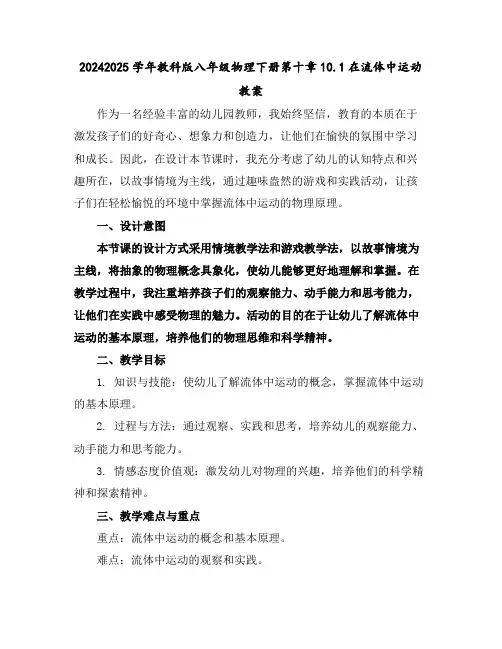 20242025 学年教科版八年级物理下册第十章 10.1 在流体中运动教案

作为一名经验丰富的幼儿园教师，我始终坚信，教育的本质在于激发孩子们的好奇心、想象力和创造力，让他们在愉快的氛围中学习和成长。因此，在设计本节课时，我充分考虑了幼儿的认知特点和兴趣所在，以故事情境为主线，通过趣味盎然的游戏和实践活动，让孩子们在轻松愉悦的环境中掌握流体中运动的物理原理。

一、设计意图

本节课的设计方式采用情境教学法和游戏教学法，以故事情境为主线，将抽象的物理概念具象化，使幼儿能够更好地理解和掌握。在教学过程中，我注重培养孩子们的观察能力、动手能力和思考能力，让他们在实践中感受物理的魅力。活动的目的在于让幼儿了解流体中运动的基本原理，培养他们的物理思维和科学精神。

二、教学目标

1. 知识与技能：使幼儿了解流体中运动的概念，掌握流体中运动的基本原理。

2. 过程与方法：通过观察、实践和思考，培养幼儿的观察能力、动手能力和思考能力。

3. 情感态度价值观：激发幼儿对物理的兴趣，培养他们的科学精神和探索精神。

三、教学难点与重点

重点：流体中运动的概念和基本原理。

难点：流体中运动的观察和实践。